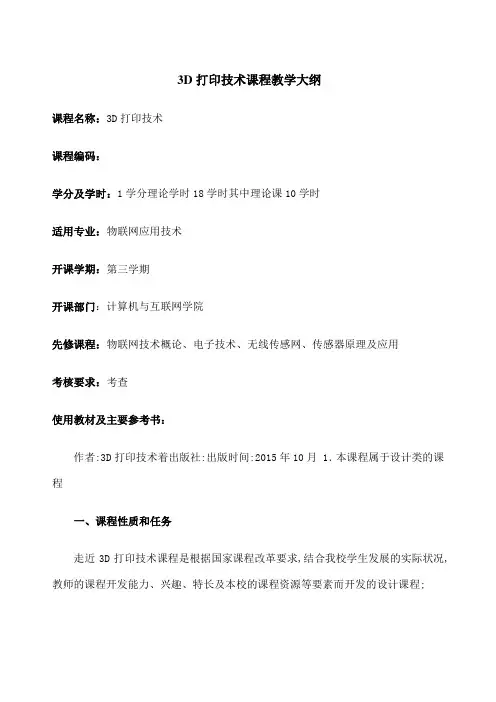 3D 打印技术课程教学大纲

课程名称：3D 打印技术

课程编码：

学分及学时：1 学分理论学时 18 学时其中理论课 10 学时

适用专业：物联网应用技术

开课学期：第三学期

开课部门：计算机与互联网学院

先修课程：物联网技术概论、电子技术、无线传感网、传感器原理及应用

考核要求：考查

使用教材及主要参考书：

作者:3D 打印技术着出版社:出版时间:2015 年 10 月 1. 本课程属于设计类的课程

一、课程性质和任务

走近 3D 打印技术课程是根据国家课程改革要求,结合我校学生发展的实际状况,教师的课程开发能力、兴趣、特长及本校的课程资源等要素而开发的设计课程;